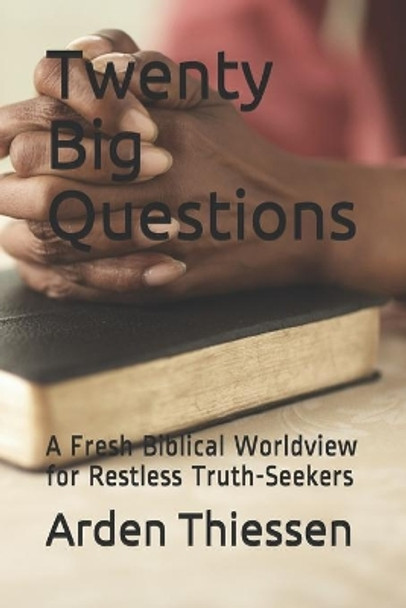 Twenty Big Questions

A Fresh Biblical Worldview for Restless Truth-Seekers

Arden Thiessen